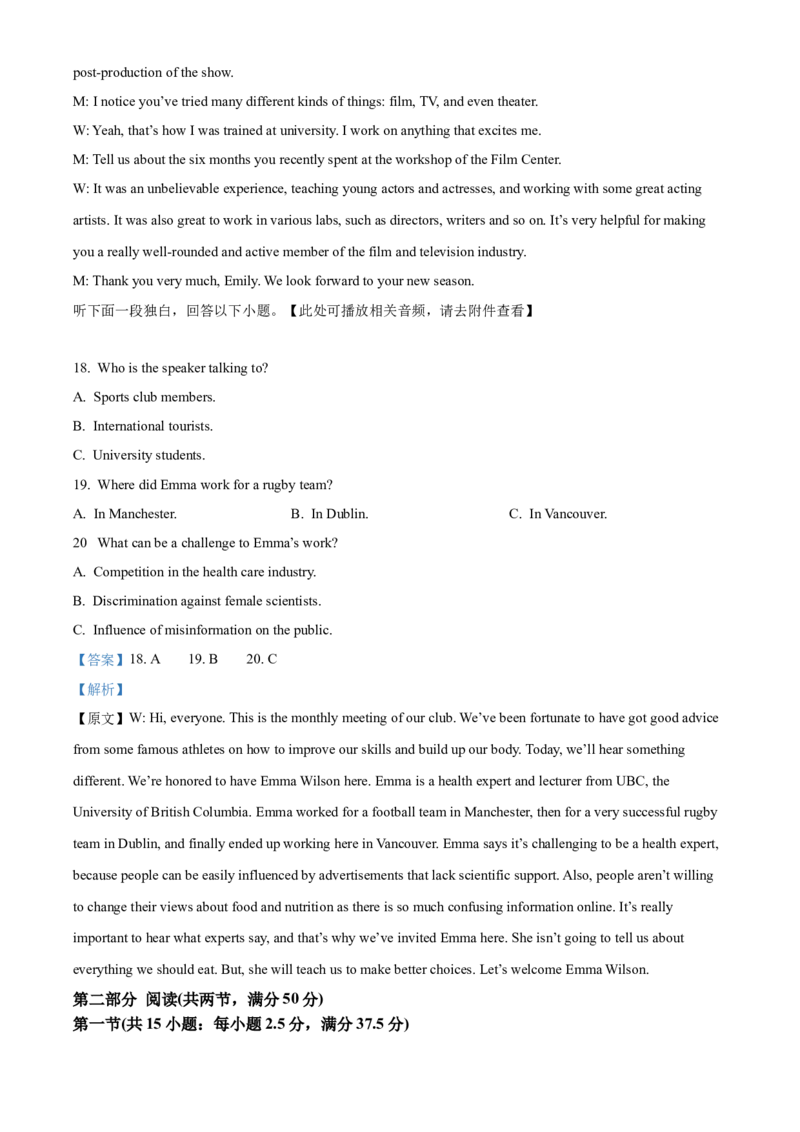 post-production of the show.

M: I notice you've tried many different kinds of things: film, TV, and even theater.

W: Yeah, that's how I was trained at university. I work on anything that excites me.

M: Tell us about the six months you recently spent at the workshop of the Film Center.

W: It was an unbelievable experience, teaching young actors and actresses, and working with some great acting artists. It was also great to work in various labs, such as directors, writers and so on. It's very helpful for making you a really well-rounded and active member of the film and television industry.

M: Thank you very much, Emily. We look forward to your new season.

听下面一段独白，回答以下小题。【此处可播放相关音频，请去附件查看】

18. Who is the speaker talking to?

A. Sports club members.

B. International tourists.

C. University students.

19. Where did Emma work for a rugby team?

A. In Manchester.

B. In Dublin.

C. In Vancouver.

20 What can be a challenge to Emma's work?

A. Competition in the health care industry.

B. Discrimination against female scientists.

C. Influence of misinformation on the public.

【答案】18. A 19. B 20. C

【解析】

【原文】W: Hi, everyone. This is the monthly meeting of our club. We've been fortunate to have got good advice from some famous athletes on how to improve our skills and build up our body. Today, we'll hear something different. We're honored to have Emma Wilson here. Emma is a health expert and lecturer from UBC, the University of British Columbia. Emma worked for a football team in Manchester, then for a very successful rugby team in Dublin, and finally ended up working here in Vancouver. Emma says it's challenging to be a health expert, because people can be easily influenced by advertisements that lack scientific support. Also, people aren't willing to change their views about food and nutrition as there is so much confusing information online. It's really important to hear what experts say, and that's why we've invited Emma here. She isn't going to tell us about everything we should eat. But, she will teach us to make better choices. Let's welcome Emma Wilson.

第二部分 阅读(共两节，满分 50 分)

第一节(共 15 小题：每小题 2.5 分，满分 37.5 分)